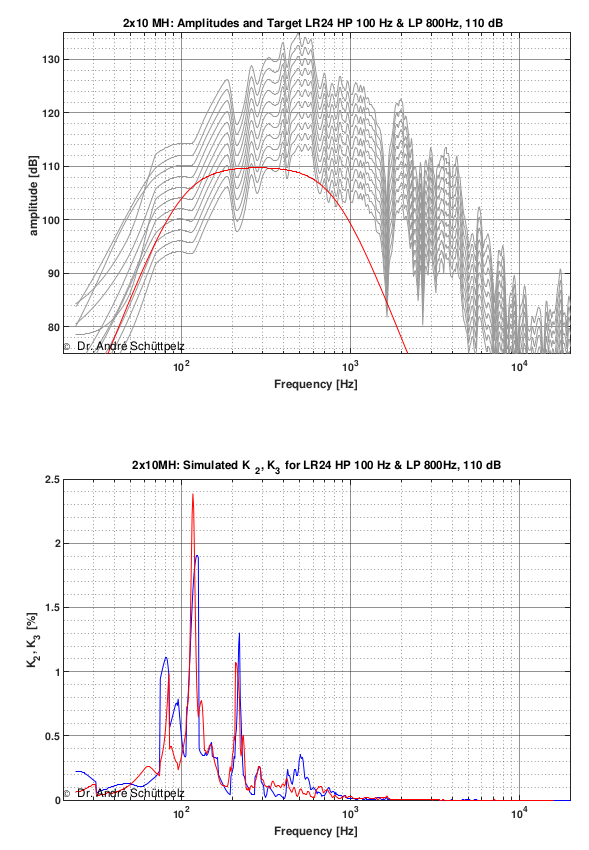 2x10 MH: Amplitudes and Target LR24 HP 100 Hz & LP 800Hz, 110 dB

130
120
110
100
90
80

amplitude [dB]

© Dr. André Schüttpelz

$10^2$ $10^3$ $10^4$

Frequency [Hz]

2x10MH: Simulated $K_2$, $K_3$ for LR24 HP 100 Hz & LP 800Hz, 110 dB

2.5
2
1.5
1
0.5
0

$K_2$, $K_3$ [%]

© Dr. André Schüttpelz

$10^2$ $10^3$ $10^4$

Frequency [Hz]